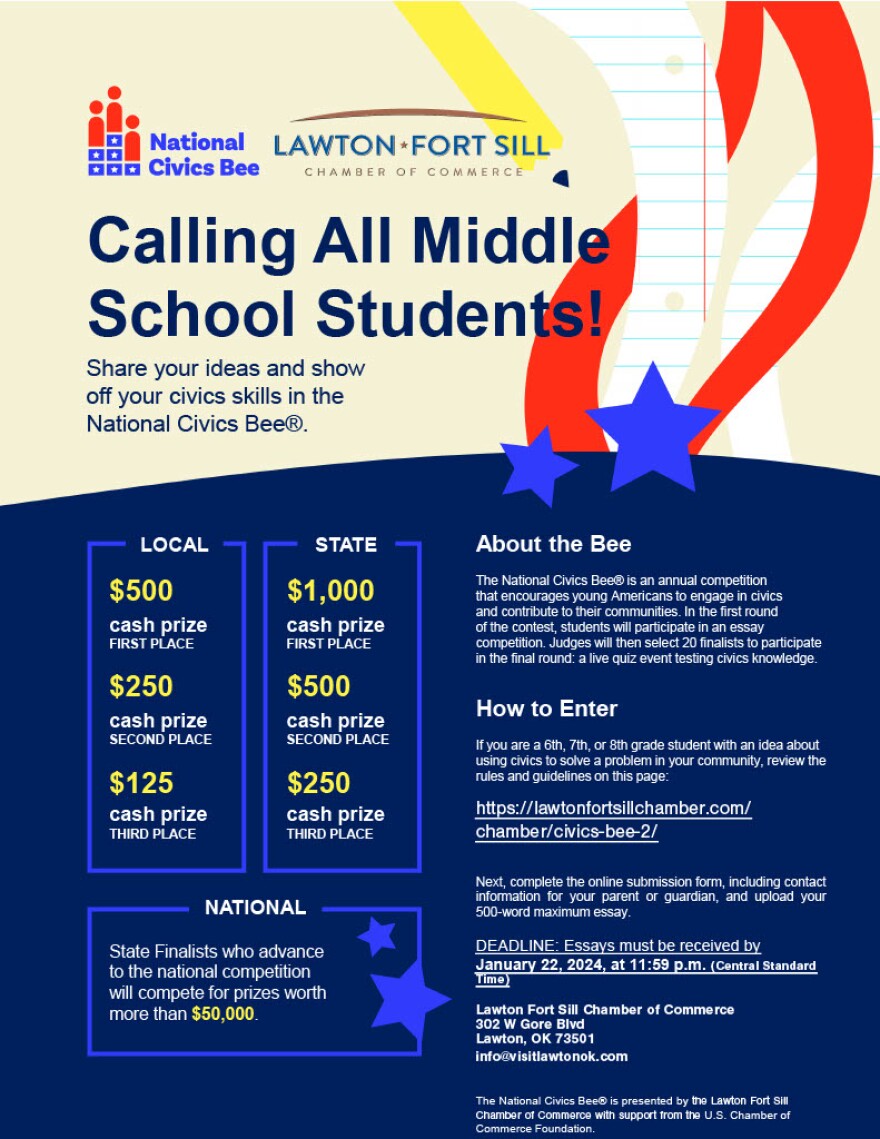 National Civics Bee

LAWTON★FORT SILL
CHAMBER OF COMMERCE

Calling All Middle School Students!

Share your ideas and show off your civics skills in the National Civics Bee®.

LOCAL

$500
cash prize
FIRST PLACE

$250
cash prize
SECOND PLACE

$125
cash prize
THIRD PLACE

STATE

$1,000
cash prize
FIRST PLACE

$500
cash prize
SECOND PLACE

$250
cash prize
THIRD PLACE

NATIONAL

State Finalists who advance to the national competition will compete for prizes worth more than $50,000.

About the Bee

The National Civics Bee® is an annual competition that encourages young Americans to engage in civics and contribute to their communities. In the first round of the contest, students will participate in an essay competition. Judges will then select 20 finalists to participate in the final round: a live quiz event testing civics knowledge.

How to Enter

If you are a 6th, 7th, or 8th grade student with an idea about using civics to solve a problem in your community, review the rules and guidelines on this page:

https://lawtonfortsillchamber.com/chamber/civics-bee-2/

Next, complete the online submission form, including contact information for your parent or guardian, and upload your 500-word maximum essay.

DEADLINE: Essays must be received by January 22, 2024, at 11:59 p.m. (Central Standard Time)

Lawton Fort Sill Chamber of Commerce
302 W Gore Blvd
Lawton, OK 73501
info@visitlawtonok.com

The National Civics Bee® is presented by the Lawton Fort Sill Chamber of Commerce with support from the U.S. Chamber of Commerce Foundation.